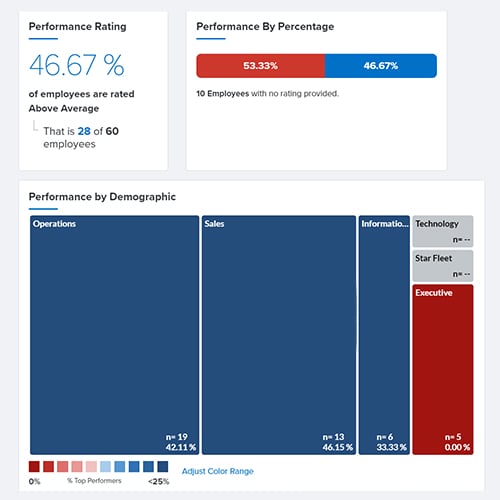 Performance Rating

46.67 %

of employees are rated Above Average

That is 28 of 60 employees

Performance By Percentage

53.33%

46.67%

10 Employees with no rating provided.

Performance by Demographic

Operations

n= 19
42.11 %

Sales

n= 13
46.15 %

Informatio...

n= 6
33.33 %

Technology
n= --

Star Fleet
n= --

Executive

n= 5
0.00 %

0%

% Top Performers

<25%

Adjust Color Range